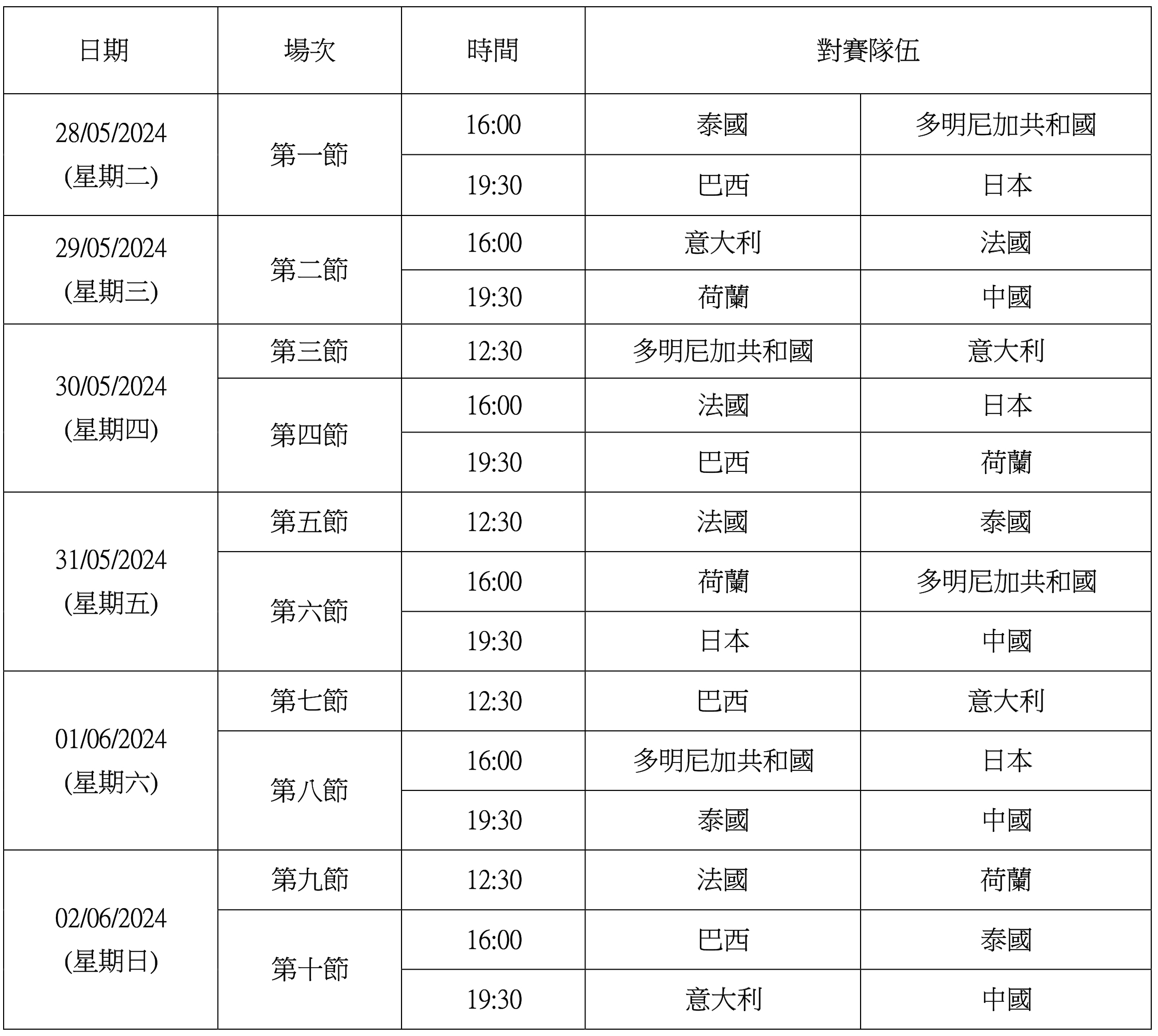 | 日期 | 場次 | 時間 | 對賽隊伍 | |
|---|---|---|---|---|
| 28/05/2024 (星期二) | 第一節 | 16:00 | 泰國 | 多明尼加共和國 |
| | | 19:30 | 巴西 | 日本 |
| 29/05/2024 (星期三) | 第二節 | 16:00 | 意大利 | 法國 |
| | | 19:30 | 荷蘭 | 中國 |
| 30/05/2024 (星期四) | 第三節 | 12:30 | 多明尼加共和國 | 意大利 |
| | 第四節 | 16:00 | 法國 | 日本 |
| | | 19:30 | 巴西 | 荷蘭 |
| 31/05/2024 (星期五) | 第五節 | 12:30 | 法國 | 泰國 |
| | 第六節 | 16:00 | 荷蘭 | 多明尼加共和國 |
| | | 19:30 | 日本 | 中國 |
| 01/06/2024 (星期六) | 第七節 | 12:30 | 巴西 | 意大利 |
| | 第八節 | 16:00 | 多明尼加共和國 | 日本 |
| | | 19:30 | 泰國 | 中國 |
| 02/06/2024 (星期日) | 第九節 | 12:30 | 法國 | 荷蘭 |
| | 第十節 | 16:00 | 巴西 | 泰國 |
| | | 19:30 | 意大利 | 中國 |